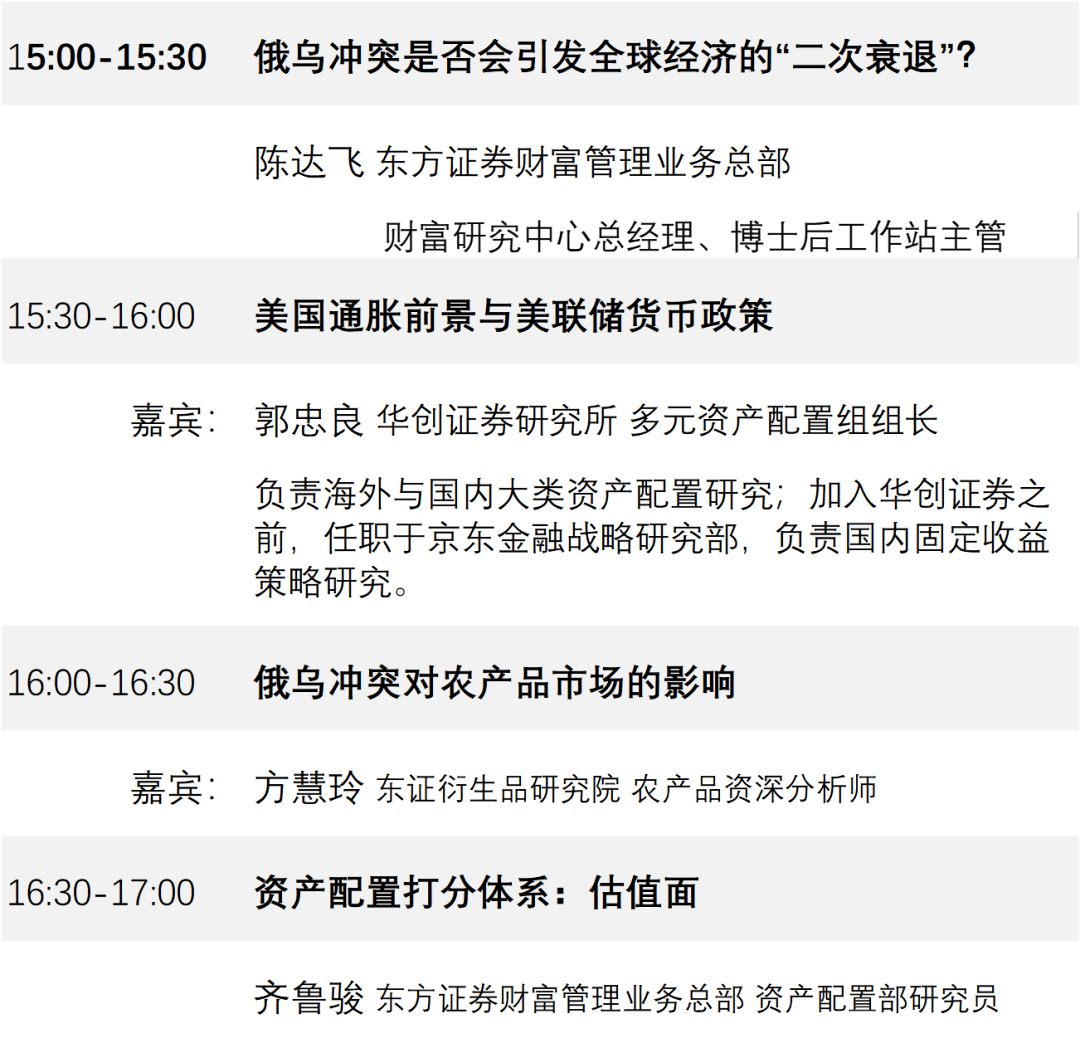 15:00-15:30 俄乌冲突是否会引发全球经济的“二次衰退”?

陈达飞 东方证券财富管理业务总部

财富研究中心总经理、博士后工作站主管

15:30-16:00 美国通胀前景与美联储货币政策

嘉宾: 郭忠良 华创证券研究所 多元资产配置组组长

负责海外与国内大类资产配置研究;加入华创证券之前,任职于京东金融战略研究部,负责国内固定收益策略研究。

16:00-16:30 俄乌冲突对农产品市场的影响

嘉宾: 方慧玲 东证衍生品研究院 农产品资深分析师

16:30-17:00 资产配置打分体系:估值面

齐鲁骏 东方证券财富管理业务总部 资产配置部研究员